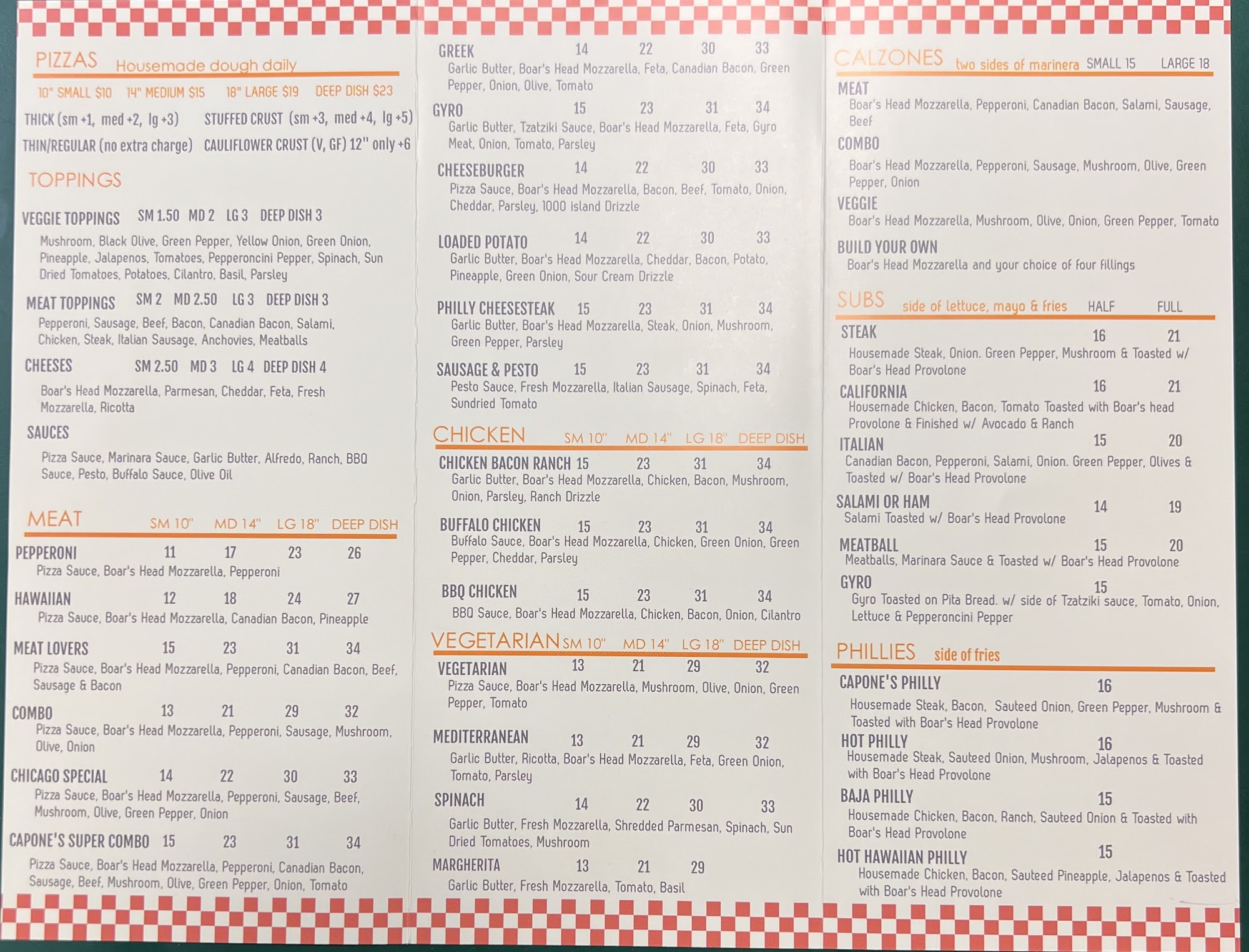 PIZZAS Housemade dough daily

10" SMALL $10 14" MEDIUM $15 18" LARGE $19 DEEP DISH $23

THICK (sm +1, med +2, lg +3) STUFFED CRUST (sm +3, med +4, lg +5)

THIN/REGULAR (no extra charge) CAULIFLOWER CRUST (V, GF) 12" only +6

TOPPINGS

VEGGIE TOPPINGS SM 1.50 MD 2 LG 3 DEEP DISH 3

Mushroom, Black Olive, Green Pepper, Yellow Onion, Green Onion, Pineapple, Jalapenos, Tomatoes, Pepperoncini Pepper, Spinach, Sun Dried Tomatoes, Potatoes, Cilantro, Basil, Parsley

MEAT TOPPINGS SM 2 MD 2.50 LG 3 DEEP DISH 3

Pepperoni, Sausage, Beef, Bacon, Canadian Bacon, Salami, Chicken, Steak, Italian Sausage, Anchovies, Meatballs

CHEESES SM 2.50 MD 3 LG 4 DEEP DISH 4

Boar's Head Mozzarella, Parmesan, Cheddar, Feta, Fresh Mozzarella, Ricotta

SAUCES

Pizza Sauce, Marinara Sauce, Garlic Butter, Alfredo, Ranch, BBQ Sauce, Pesto, Buffalo Sauce, Olive Oil

MEAT SM 10" MD 14" LG 18" DEEP DISH

PEPPERONI 11 17 23 26
Pizza Sauce, Boar's Head Mozzarella, Pepperoni

HAWAIIAN 12 18 24 27
Pizza Sauce, Boar's Head Mozzarella, Canadian Bacon, Pineapple

MEAT LOVERS 15 23 31 34
Pizza Sauce, Boar's Head Mozzarella, Pepperoni, Canadian Bacon, Beef, Sausage & Bacon

COMBO 13 21 29 32
Pizza Sauce, Boar's Head Mozzarella, Pepperoni, Sausage, Mushroom, Olive, Onion

CHICAGO SPECIAL 14 22 30 33
Pizza Sauce, Boar's Head Mozzarella, Pepperoni, Sausage, Beef, Mushroom, Olive, Green Pepper, Onion

CAPONE'S SUPER COMBO 15 23 31 34
Pizza Sauce, Boar's Head Mozzarella, Pepperoni, Canadian Bacon, Sausage, Beef, Mushroom, Olive, Green Pepper, Onion, Tomato

GREEK 14 22 30 33
Garlic Butter, Boar's Head Mozzarella, Feta, Canadian Bacon, Green Pepper, Onion, Olive, Tomato

GYRO 15 23 31 34
Garlic Butter, Tzatziki Sauce, Boar's Head Mozzarella, Feta, Gyro Meat, Onion, Tomato, Parsley

CHEESEBURGER 14 22 30 33
Pizza Sauce, Boar's Head Mozzarella, Bacon, Beef, Tomato, Onion, Cheddar, Parsley, 1000 island Drizzle

LOADED POTATO 14 22 30 33
Garlic Butter, Boar's Head Mozzarella, Cheddar, Bacon, Potato, Pineapple, Green Onion, Sour Cream Drizzle

PHILLY CHEESESTEAK 15 23 31 34
Garlic Butter, Boar's Head Mozzarella, Steak, Onion, Mushroom, Green Pepper, Parsley

SAUSAGE & PESTO 15 23 31 34
Pesto Sauce, Fresh Mozzarella, Italian Sausage, Spinach, Feta, Sundried Tomato

CHICKEN SM 10" MD 14" LG 18" DEEP DISH

CHICKEN BACON RANCH 15 23 31 34
Garlic Butter, Boar's Head Mozzarella, Chicken, Bacon, Mushroom, Onion, Parsley, Ranch Drizzle

BUFFALO CHICKEN 15 23 31 34
Buffalo Sauce, Boar's Head Mozzarella, Chicken, Green Onion, Green Pepper, Cheddar, Parsley

BBQ CHICKEN 15 23 31 34
BBQ Sauce, Boar's Head Mozzarella, Chicken, Bacon, Onion, Cilantro

VEGETARIAN SM 10" MD 14" LG 18" DEEP DISH

VEGETARIAN 13 21 29 32
Pizza Sauce, Boar's Head Mozzarella, Mushroom, Olive, Onion, Green Pepper, Tomato

MEDITERRANEAN 13 21 29 32
Garlic Butter, Ricotta, Boar's Head Mozzarella, Feta, Green Onion, Tomato, Parsley

SPINACH 14 22 30 33
Garlic Butter, Fresh Mozzarella, Shredded Parmesan, Spinach, Sun Dried Tomatoes, Mushroom

MARGHERITA 13 21 29
Garlic Butter, Fresh Mozzarella, Tomato, Basil

CALZONES two sides of marinera SMALL 15 LARGE 18

MEAT
Boar's Head Mozzarella, Pepperoni, Canadian Bacon, Salami, Sausage, Beef

COMBO
Boar's Head Mozzarella, Pepperoni, Sausage, Mushroom, Olive, Green Pepper, Onion

VEGGIE
Boar's Head Mozzarella, Mushroom, Olive, Onion, Green Pepper, Tomato

BUILD YOUR OWN
Boar's Head Mozzarella and your choice of four fillings

SUBS side of lettuce, mayo & fries HALF FULL

STEAK 16 21
Housemade Steak, Onion. Green Pepper, Mushroom & Toasted w/ Boar's Head Provolone

CALIFORNIA 16 21
Housemade Chicken, Bacon, Tomato Toasted with Boar's head Provolone & Finished w/ Avocado & Ranch

ITALIAN 15 20
Canadian Bacon, Pepperoni, Salami, Onion. Green Pepper, Olives & Toasted w/ Boar's Head Provolone

SALAMI OR HAM 14 19
Salami Toasted w/ Boar's Head Provolone

MEATBALL 15 20
Meatballs, Marinara Sauce & Toasted w/ Boar's Head Provolone

GYRO 15
Gyro Toasted on Pita Bread. w/ side of Tzatziki sauce, Tomato, Onion, Lettuce & Pepperoncini Pepper

PHILLIES side of fries

CAPONE'S PHILLY 16
Housemade Steak, Bacon, Sauteed Onion, Green Pepper, Mushroom & Toasted with Boar's Head Provolone

HOT PHILLY 16
Housemade Steak, Sauteed Onion, Mushroom, Jalapenos & Toasted with Boar's Head Provolone

BAJA PHILLY 15
Housemade Chicken, Bacon, Ranch, Sauteed Onion & Toasted with Boar's Head Provolone

HOT HAWAIIAN PHILLY 15
Housemade Chicken, Bacon, Sauteed Pineapple, Jalapenos & Toasted with Boar's Head Provolone